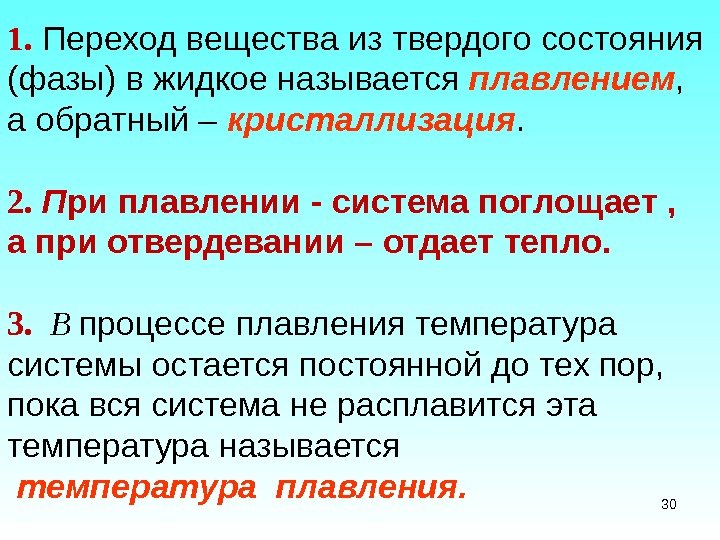 1. Переход вещества из твердого состояния (фазы) в жидкое называется плавлением, а обратный – кристаллизация.

2. При плавлении - система поглощает , а при отвердевании – отдает тепло.

3. В процессе плавления температура системы остается постоянной до тех пор, пока вся система не расплавится эта температура называется температура плавления.

30